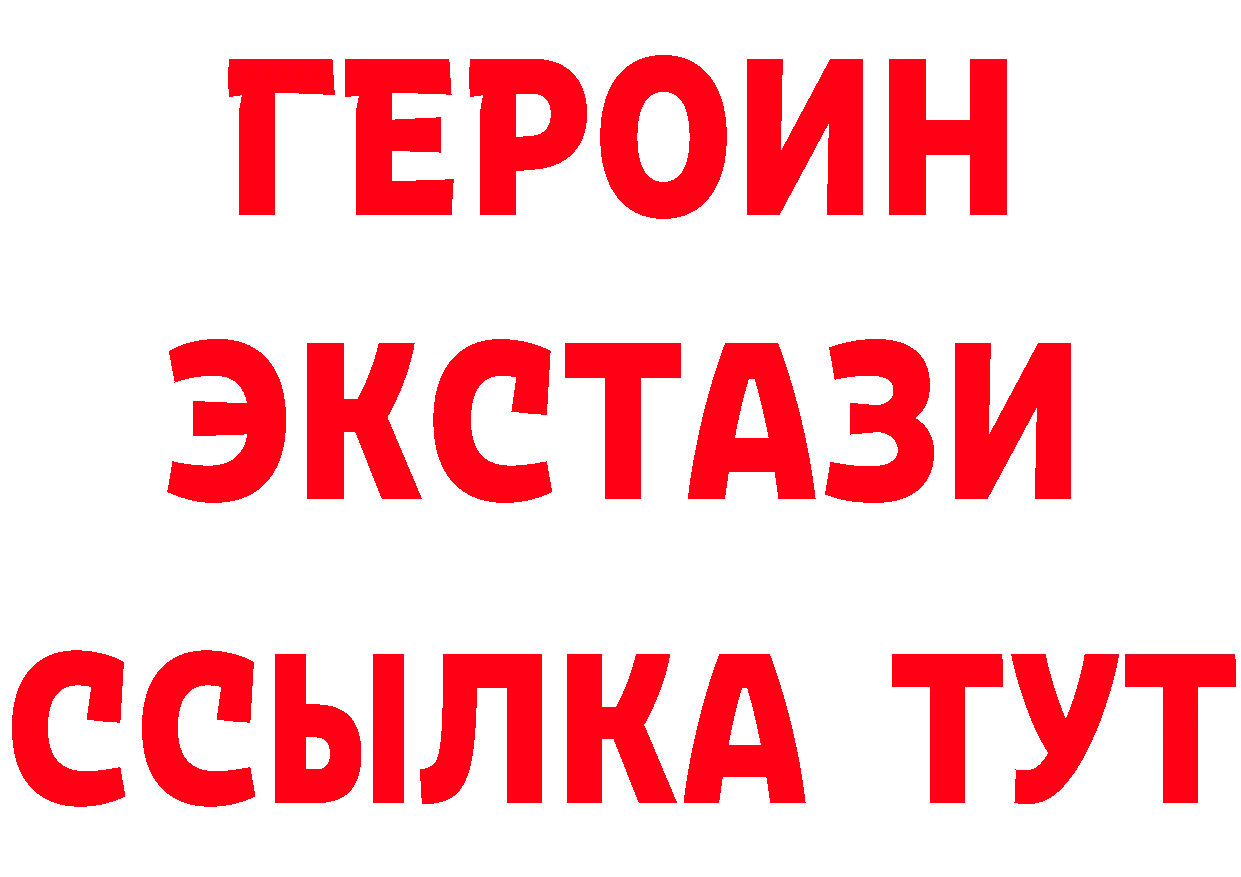 ГЕРОИН
ЭКСТАЗИ
ССЫЛКА ТУТ